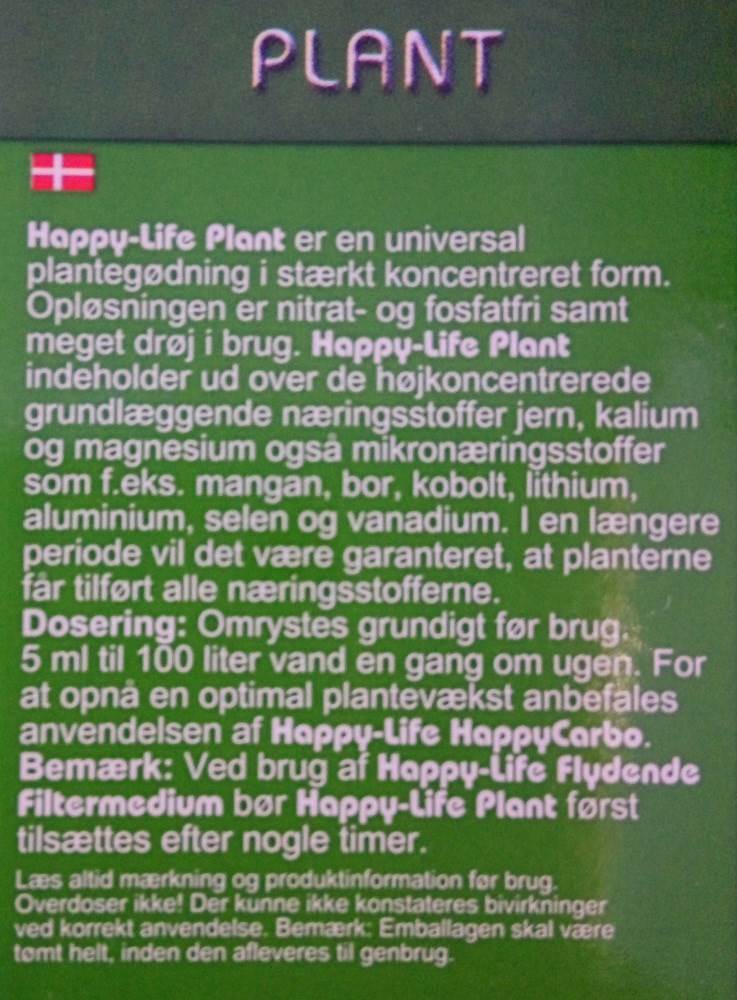 PLANT

Happy-Life Plant er en universal plantegødning i stærkt koncentreret form. Opløsningen er nitrat- og fosfatfri samt meget drøj i brug. Happy-Life Plant indeholder ud over de højkoncentrerede grundlæggende næringsstoffer jern, kalium og magnesium også mikronæringsstoffer som f.eks. mangan, bor, kobolt, lithium, aluminium, selen og vanadium. I en længere periode vil det være garanteret, at planterne får tilført alle næringsstofferne.
Dosering: Omrystes grundigt før brug. 5 ml til 100 liter vand en gang om ugen. For at opnå en optimal plantevækst anbefales anvendelsen af Happy-Life HappyCarbo.
Bemærk: Ved brug af Happy-Life Flydende Filtermedium bør Happy-Life Plant først tilsættes efter nogle timer.

Læs altid mærkning og produktinformation før brug. Overdoser ikke! Der kunne ikke konstateres bivirkninger ved korrekt anvendelse. Bemærk: Emballagen skal være tømt helt, inden den afleveres til genbrug.